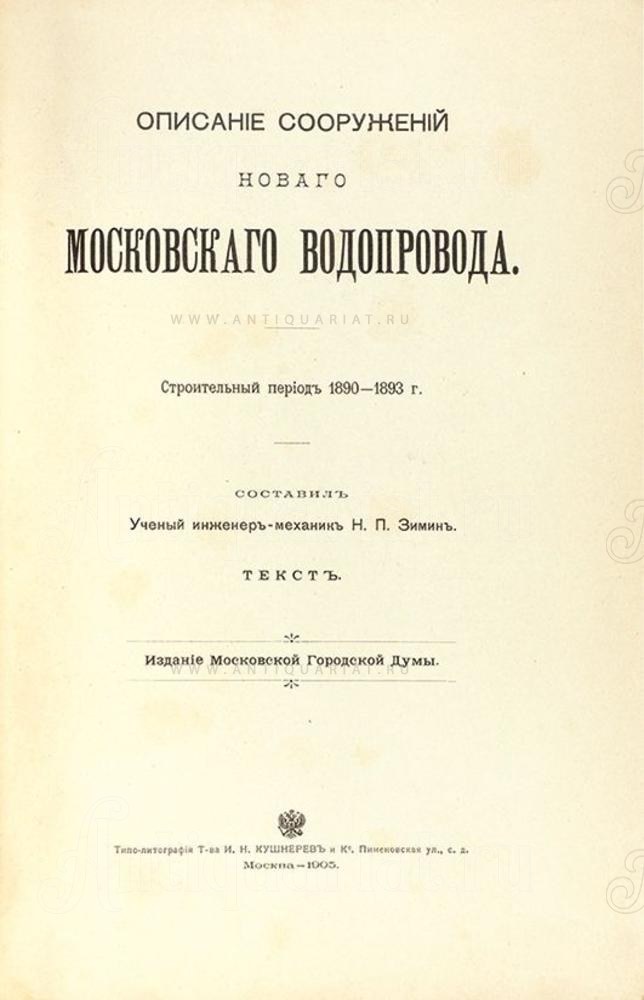 ОПИСАНІЕ СООРУЖЕНІЙ

НОВАГО

МОСКОВСКАГО ВОДОПРОВОДА.

WWW.ANTIQUARIAT.RU

Строительный періодъ 1890—1893 г.

СОСТАВИЛЪ

Ученый инженеръ-механикъ Н. П. Зиминъ.

ТЕКСТЪ.

Изданіе Московской Городской Думы.

WWW.ANTIQUARIAT.RU

Типо-литографія Т-ва И. Н. КУШНЕРЕВЪ и К°. Пименовская ул., с. д.
Москва—1905.